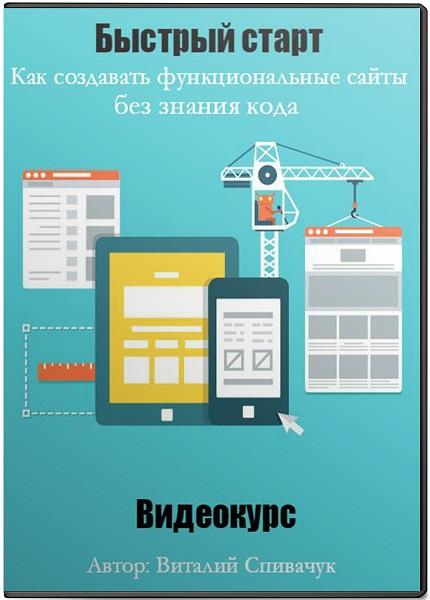 Быстрый старт

Как создавать функциональные сайты без знания кода

Видеокурс

Автор: Виталий Спивачук